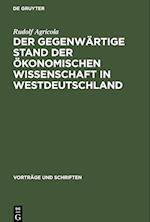 DE GRUYTER

Rudolf Agricola

DER GEGENWÄRTIGE STAND DER ÖKONOMISCHEN WISSENSCHAFT IN WESTDEUTSCHLAND

VORTRÄGE UND SCHRIFTEN

DE G